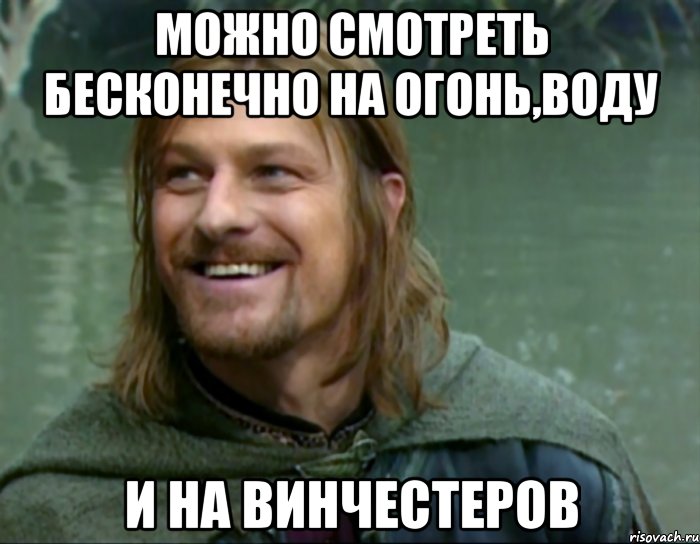 МОЖНО СМОТРЕТЬ БЕСКОНЕЧНО НА ОГОНЬ,ВОДУ

И НА ВИНЧЕСТЕРОВ

risovach.ru